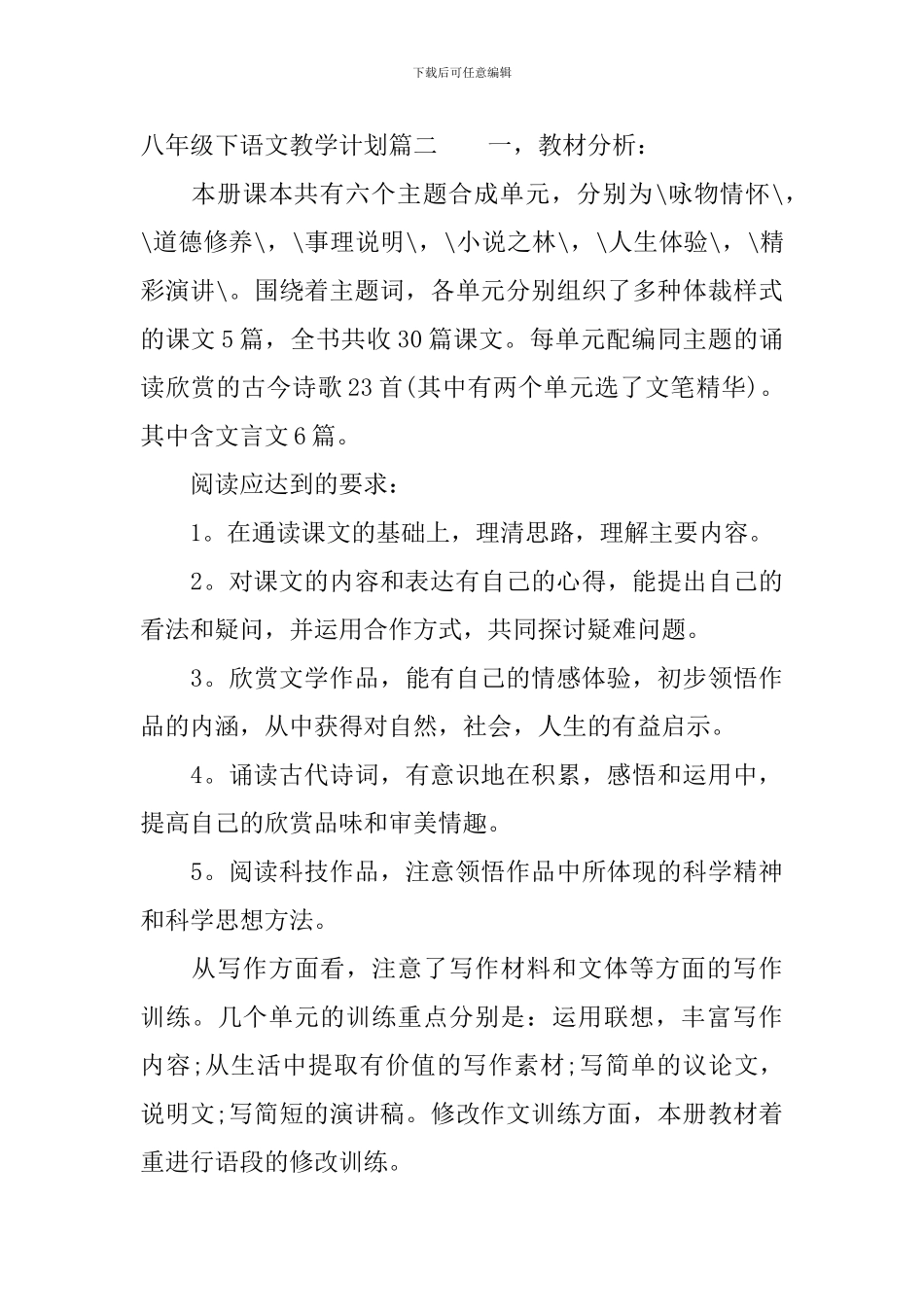 下载后可任意编辑

八年级下语文教学计划篇二　　一，教材分析：

本册课本共有六个主题合成单元，分别为\咏物情怀\，\道德修养\，\事理说明\，\小说之林\，\人生体验\，\精彩演讲\。围绕着主题词，各单元分别组织了多种体裁样式的课文5篇，全书共收30篇课文。每单元配编同主题的诵读欣赏的古今诗歌23首(其中有两个单元选了文笔精华)。其中含文言文6篇。

阅读应达到的要求：

1。在通读课文的基础上，理清思路，理解主要内容。

2。对课文的内容和表达有自己的心得，能提出自己的看法和疑问，并运用合作方式，共同探讨疑难问题。

3。欣赏文学作品，能有自己的情感体验，初步领悟作品的内涵，从中获得对自然，社会，人生的有益启示。

4。诵读古代诗词，有意识地在积累，感悟和运用中，提高自己的欣赏品味和审美情趣。

5。阅读科技作品，注意领悟作品中所体现的科学精神和科学思想方法。

从写作方面看，注意了写作材料和文体等方面的写作训练。几个单元的训练重点分别是：运用联想，丰富写作内容;从生活中提取有价值的写作素材;写简单的议论文，说明文;写简短的演讲稿。修改作文训练方面，本册教材着重进行语段的修改训练。